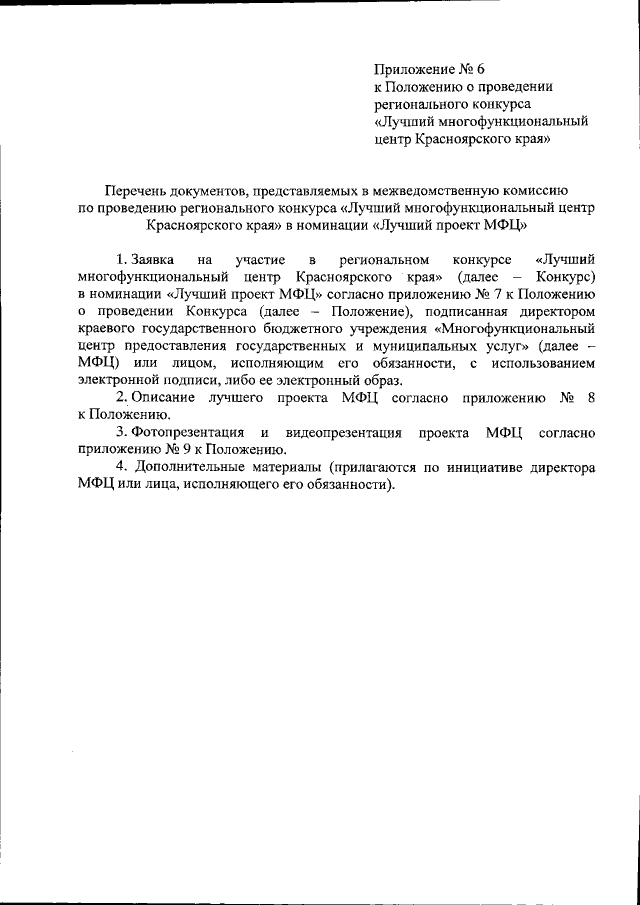 Приложение № 6
к Положению о проведении регионального конкурса «Лучший многофункциональный центр Красноярского края»

Перечень документов, представляемых в межведомственную комиссию по проведению регионального конкурса «Лучший многофункциональный центр Красноярского края» в номинации «Лучший проект МФЦ»

1. Заявка на участие в региональном конкурсе «Лучший многофункциональный центр Красноярского края» (далее – Конкурс) в номинации «Лучший проект МФЦ» согласно приложению № 7 к Положению о проведении Конкурса (далее – Положение), подписанная директором краевого государственного бюджетного учреждения «Многофункциональный центр предоставления государственных и муниципальных услуг» (далее – МФЦ) или лицом, исполняющим его обязанности, с использованием электронной подписи, либо ее электронный образ.

2. Описание лучшего проекта МФЦ согласно приложению № 8 к Положению.

3. Фотопрезентация и видеопрезентация проекта МФЦ согласно приложению № 9 к Положению.

4. Дополнительные материалы (прилагаются по инициативе директора МФЦ или лица, исполняющего его обязанности).